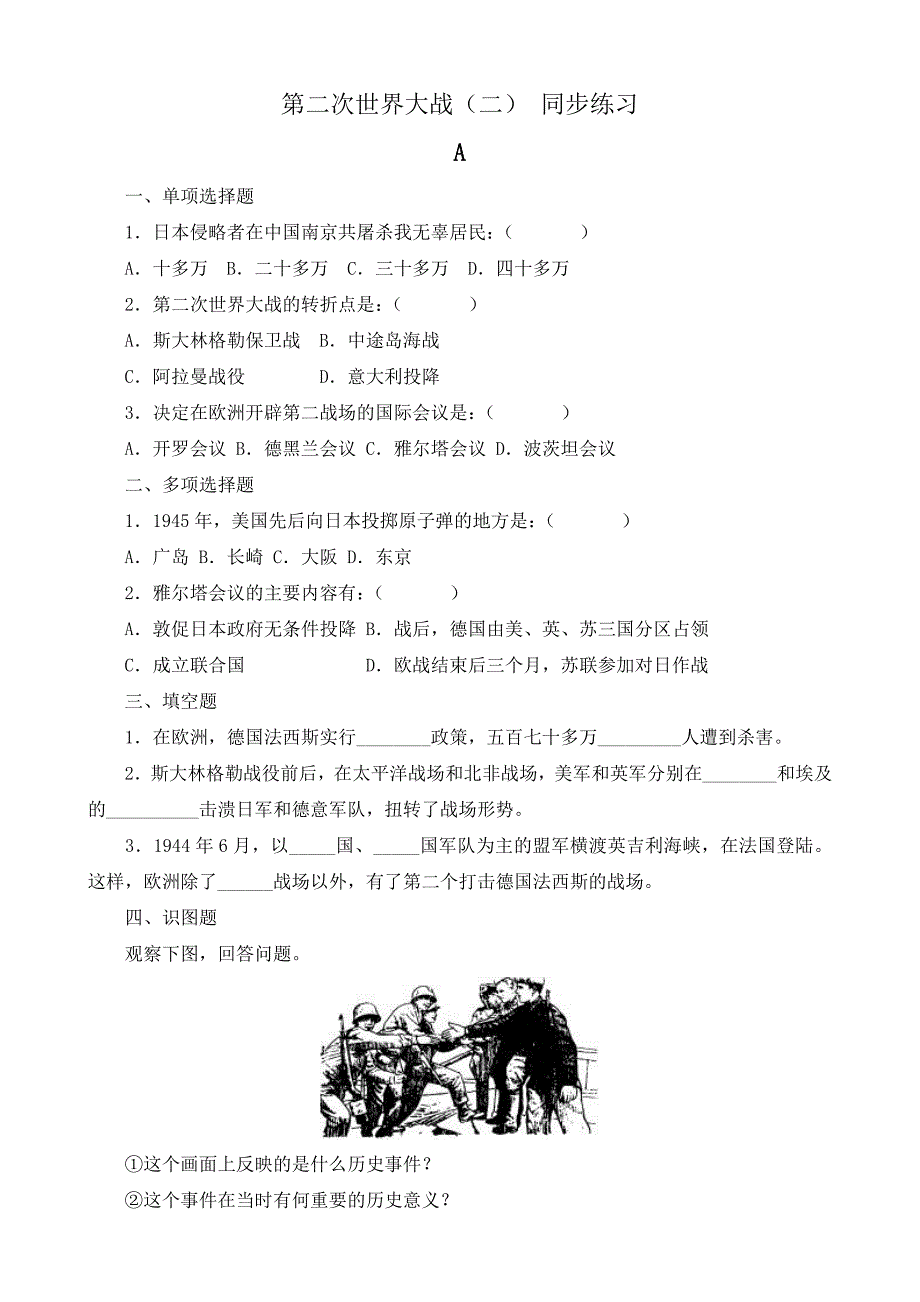 第二次世界大战（二） 同步练习

A

一、单项选择题

1．日本侵略者在中国南京共屠杀我无辜居民：（ ）

A．十多万 B．二十多万 C．三十多万 D．四十多万

2．第二次世界大战的转折点是：（ ）

A．斯大林格勒保卫战 B．中途岛海战

C．阿拉曼战役 D．意大利投降

3．决定在欧洲开辟第二战场的国际会议是：（ ）

A．开罗会议 B．德黑兰会议 C．雅尔塔会议 D．波茨坦会议

二、多项选择题

1．1945 年，美国先后向日本投掷原子弹的地方是：（ ）

A．广岛 B．长崎 C．大阪 D．东京

2．雅尔塔会议的主要内容有：（ ）

A．敦促日本政府无条件投降 B．战后，德国由美、英、苏三国分区占领

C．成立联合国 D．欧战结束后三个月，苏联参加对日作战

三、填空题

1．在欧洲，德国法西斯实行________政策，五百七十多万_________人遭到杀害。

2．斯大林格勒战役前后，在太平洋战场和北非战场，美军和英军分别在________和埃及的__________击溃日军和德意军队，扭转了战场形势。

3．1944 年 6 月，以_____国、_____国军队为主的盟军横渡英吉利海峡，在法国登陆。这样，欧洲除了______战场以外，有了第二个打击德国法西斯的战场。

四、识图题

观察下图，回答问题。

①这个画面上反映的是什么历史事件？

②这个事件在当时有何重要的历史意义？